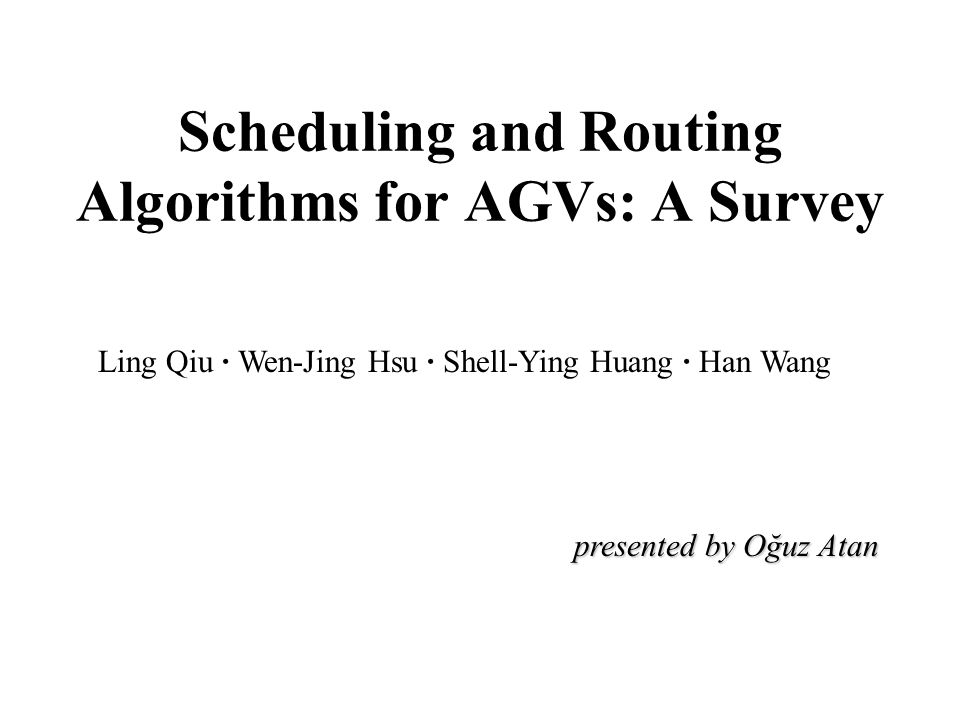 Scheduling and Routing Algorithms for AGVs: A Survey

Ling Qiu · Wen-Jing Hsu · Shell-Ying Huang · Han Wang

presented by Oğuz Atan